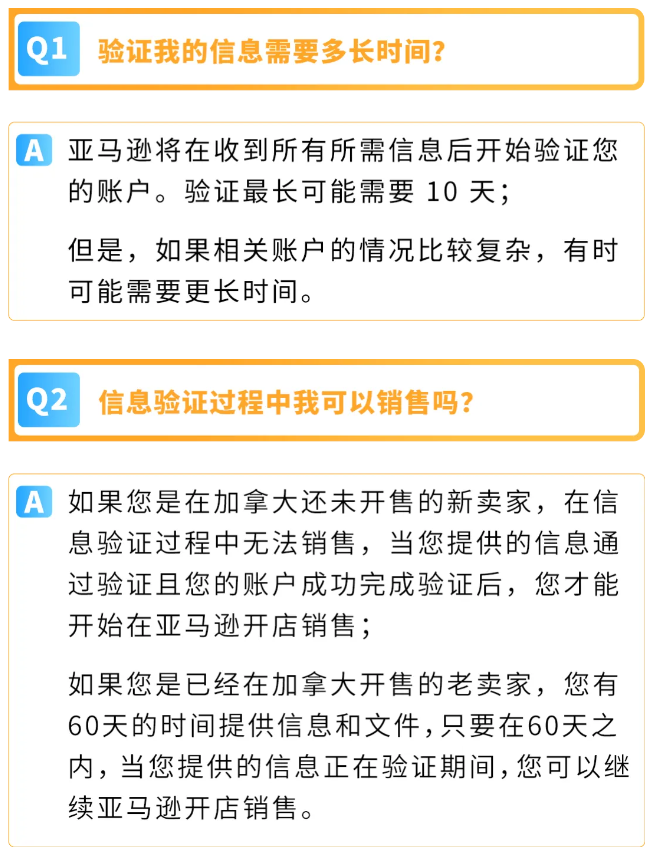 Q1 验证我的信息需要多长时间?

A 亚马逊将在收到所有所需信息后开始验证您的账户。验证最长可能需要10天;

但是，如果相关账户的情况比较复杂，有时可能需要更长时间。

Q2 信息验证过程中我可以销售吗?

A 如果您是在加拿大还未开售的新卖家，在信息验证过程中无法销售，当您提供的信息通过验证且您的账户成功完成验证后，您才能开始在亚马逊开店销售;

如果您是已经在加拿大开售的老卖家，您有60天的时间提供信息和文件，只要在60天之内，当您提供的信息正在验证期间，您可以继续亚马逊开店销售。